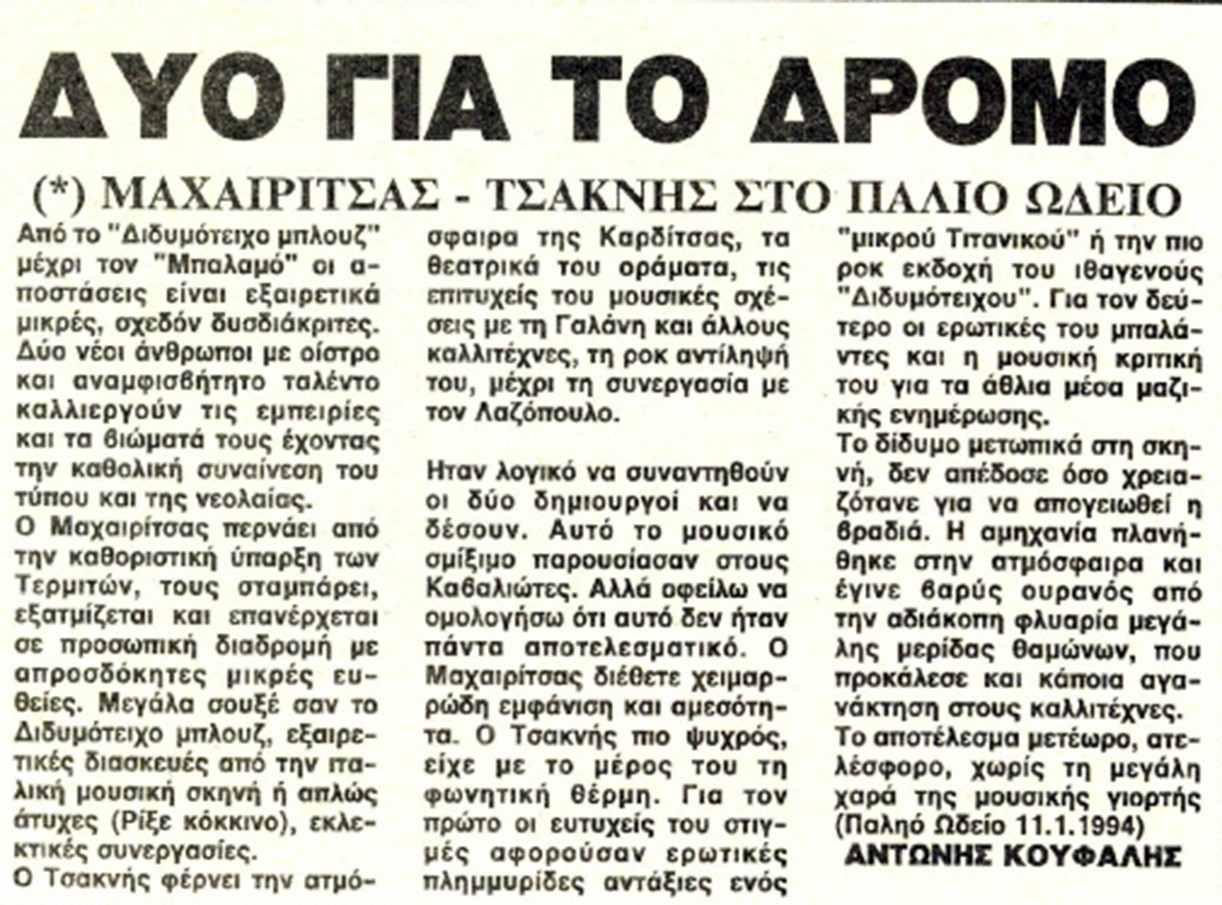 ΔΥΟ ΓΙΑ ΤΟ ΔΡΟΜΟ

(*) ΜΑΧΑΙΡΙΤΣΑΣ - ΤΣΑΚΝΗΣ ΣΤΟ ΠΑΛΙΟ ΩΔΕΙΟ

Από το "Διδυμότειχο μπλουζ" μέχρι τον "Μπαλαμό" οι αποστάσεις είναι εξαιρετικά μικρές, σχεδόν δυσδιάκριτες. Δύο νέοι άνθρωποι με οίστρο και αναμφισβήτητο ταλέντο καλλιεργούν τις εμπειρίες και τα βιώματά τους έχοντας την καθολική συναίνεση του τύπου και της νεολαίας.

Ο Μαχαιρίτσας περνάει από την καθοριστική ύπαρξη των Τερμιτών, τους σταμπάρει, εξατμίζεται και επανέρχεται σε προσωπική διαδρομή με απροσδόκητες μικρές ευθείες. Μεγάλα σουξέ σαν το Διδυμότειχο μπλουζ, εξαιρετικές διασκευές από την ιταλική μουσική σκηνή ή απλώς άτυχες (Ρίξε κόκκινο), εκλεκτικές συνεργασίες.

Ο Τσακνής φέρνει την ατμόσφαιρα της Καρδίτσας, τα θεατρικά του οράματα, τις επιτυχείς του μουσικές σχέσεις με τη Γαλάνη και άλλους καλλιτέχνες, τη ροκ αντίληψή του, μέχρι τη συνεργασία με τον Λαζόπουλο.

Ηταν λογικό να συναντηθούν οι δύο δημιουργοί και να δέσουν. Αυτό το μουσικό σμίξιμο παρουσίασαν στους Καβαλιώτες. Αλλά οφείλω να ομολογήσω ότι αυτό δεν ήταν πάντα αποτελεσματικό. Ο Μαχαιρίτσας διέθετε χειμαρρώδη εμφάνιση και αμεσότητα. Ο Τσακνής πιο ψυχρός, είχε με το μέρος του τη φωνητική θέρμη. Για τον πρώτο οι ευτυχείς του στιγμές αφορούσαν ερωτικές πλημμυρίδες αντάξιες ενός "μικρού Τιτανικού" ή την πιο ροκ εκδοχή του ιθαγενούς "Διδυμότειχου". Για τον δεύτερο οι ερωτικές του μπαλάντες και η μουσική κριτική του για τα άθλια μέσα μαζικής ενημέρωσης.

Το δίδυμο μετωπικά στη σκηνή, δεν απέδοσε όσο χρειαζότανε για να απογειωθεί η βραδιά. Η αμηχανία πλανήθηκε στην ατμόσφαιρα και έγινε βαρύς ουρανός από την αδιάκοπη φλυαρία μεγάλης μερίδας θαμώνων, που προκάλεσε και κάποια αγανάκτηση στους καλλιτέχνες.

Το αποτέλεσμα μετέωρο, ατελέσφορο, χωρίς τη μεγάλη χαρά της μουσικής γιορτής

(Παληό Ωδείο 11.1.1994)

ΑΝΤΩΝΗΣ ΚΟΥΦΑΛΗΣ